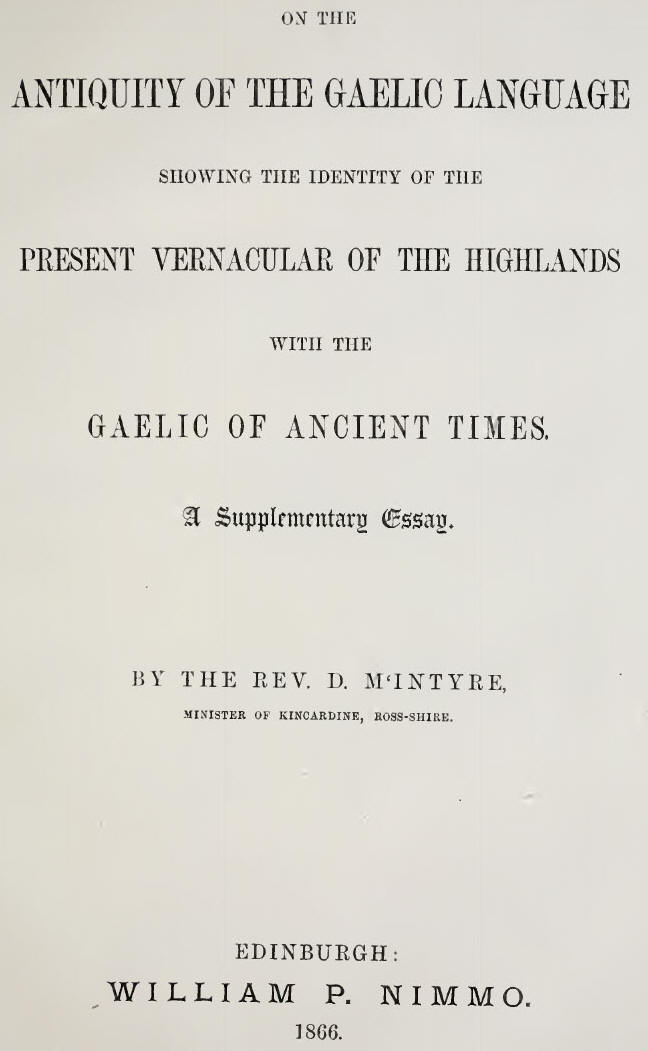 ON THE

ANTIQUITY OF THE GAELIC LANGUAGE

SHOWING THE IDENTITY OF THE

PRESENT VERNACULAR OF THE HIGHLANDS

WITH THE

GAELIC OF ANCIENT TIMES.

A Supplementary Essay.

BY THE REV. D. M'INTYRE,

MINISTER OF KINCARDINE, ROSS-SHIRE.

EDINBURGH:

WILLIAM P. NIMMO.

1866.